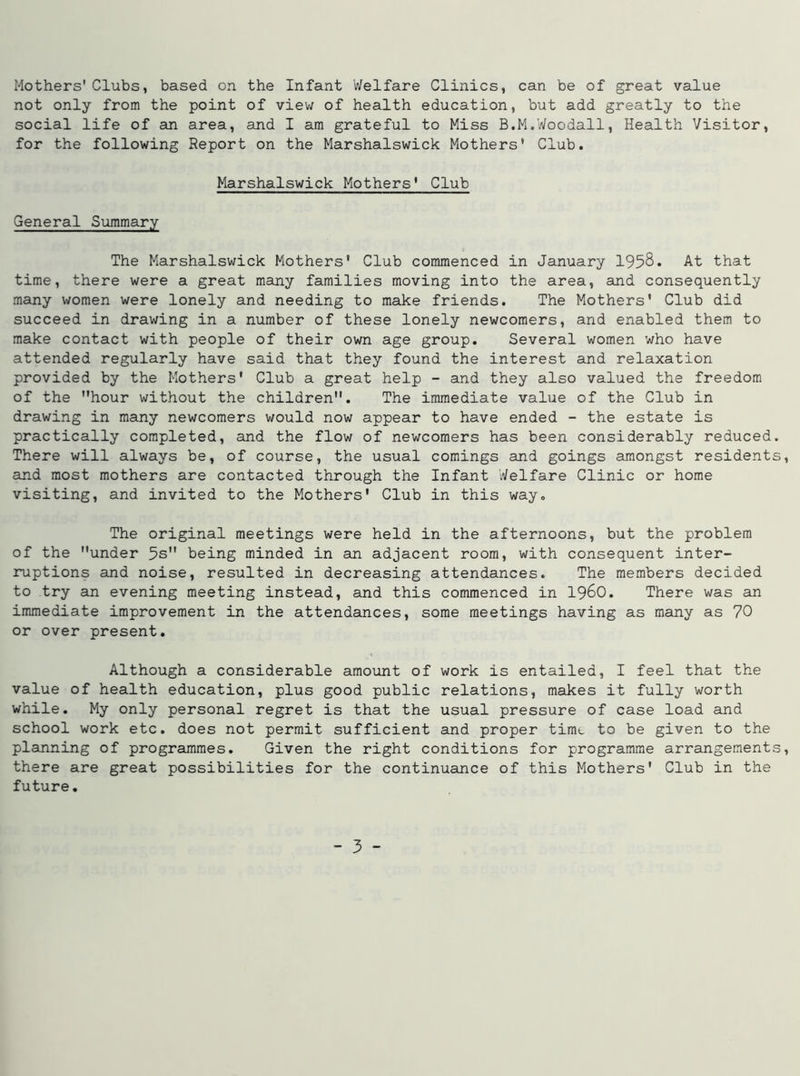 Mothers' Clubs, based on the Infant Welfare Clinics, can be of great value not only from the point of view of health education, but add greatly to the social life of an area, and I am grateful to Miss B.M.Woodall, Health Visitor, for the following Report on the Marshalswick Mothers' Club.

Marshalswick Mothers' Club

General Summary

The Marshalswick Mothers' Club commenced in January 1958. At that time, there were a great many families moving into the area, and consequently many women were lonely and needing to make friends. The Mothers' Club did succeed in drawing in a number of these lonely newcomers, and enabled them to make contact with people of their own age group. Several women who have attended regularly have said that they found the interest and relaxation provided by the Mothers' Club a great help - and they also valued the freedom of the "hour without the children". The immediate value of the Club in drawing in many newcomers would now appear to have ended - the estate is practically completed, and the flow of newcomers has been considerably reduced. There will always be, of course, the usual comings and goings amongst residents, and most mothers are contacted through the Infant Welfare Clinic or home visiting, and invited to the Mothers' Club in this way.

The original meetings were held in the afternoons, but the problem of the "under 5s" being minded in an adjacent room, with consequent interruptions and noise, resulted in decreasing attendances. The members decided to try an evening meeting instead, and this commenced in 1960. There was an immediate improvement in the attendances, some meetings having as many as 70 or over present.

Although a considerable amount of work is entailed, I feel that the value of health education, plus good public relations, makes it fully worth while. My only personal regret is that the usual pressure of case load and school work etc. does not permit sufficient and proper time to be given to the planning of programmes. Given the right conditions for programme arrangements, there are great possibilities for the continuance of this Mothers' Club in the future.

- 3 -